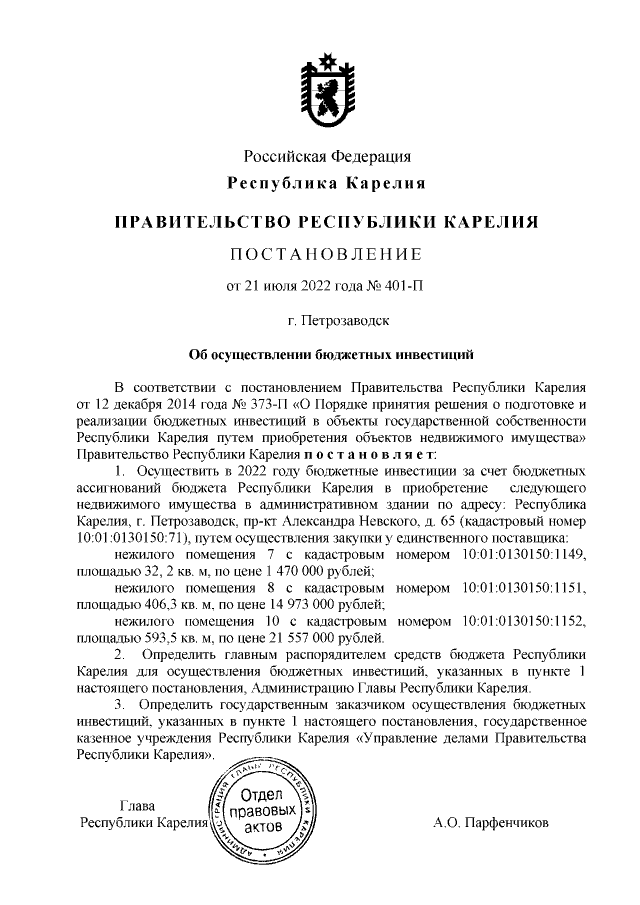 Российская Федерация
Республика Карелия

ПРАВИТЕЛЬСТВО РЕСПУБЛИКИ КАРЕЛИЯ

ПОСТАНОВЛЕНИЕ

от 21 июля 2022 года № 401-П

г. Петрозаводск

Об осуществлении бюджетных инвестиций

В соответствии с постановлением Правительства Республики Карелия от 12 декабря 2014 года № 373-П «О Порядке принятия решения о подготовке и реализации бюджетных инвестиций в объекты государственной собственности Республики Карелия путем приобретения объектов недвижимого имущества» Правительство Республики Карелия постановляет:

1. Осуществить в 2022 году бюджетные инвестиции за счет бюджетных ассигнований бюджета Республики Карелия в приобретение следующего недвижимого имущества в административном здании по адресу: Республика Карелия, г. Петрозаводск, пр-кт Александра Невского, д. 65 (кадастровый номер 10:01:0130150:71), путем осуществления закупки у единственного поставщика:

нежилого помещения 7 с кадастровым номером 10:01:0130150:1149, площадью 32, 2 кв. м, по цене 1 470 000 рублей;

нежилого помещения 8 с кадастровым номером 10:01:0130150:1151, площадью 406,3 кв. м, по цене 14 973 000 рублей;

нежилого помещения 10 с кадастровым номером 10:01:0130150:1152, площадью 593,5 кв. м, по цене 21 557 000 рублей.

2. Определить главным распорядителем средств бюджета Республики Карелия для осуществления бюджетных инвестиций, указанных в пункте 1 настоящего постановления, Администрацию Главы Республики Карелия.

3. Определить государственным заказчиком осуществления бюджетных инвестиций, указанных в пункте 1 настоящего постановления, государственное казенное учреждения Республики Карелия «Управление делами Правительства Республики Карелия».

Глава
Республики Карелия

АДМИНИСТРАЦИЯ ГЛАВЫ РЕСПУБЛИКИ КАРЕЛИЯ
Отдел правовых актов

А.О. Парфенчиков